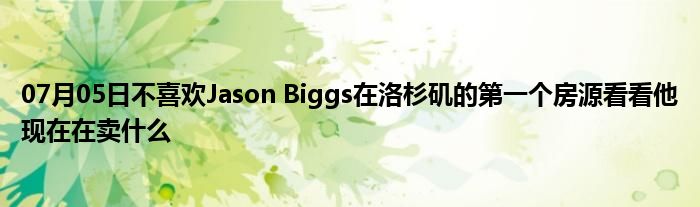 07月05日不喜欢Jason Biggs在洛杉矶的第一个房源看看他现在在卖什么